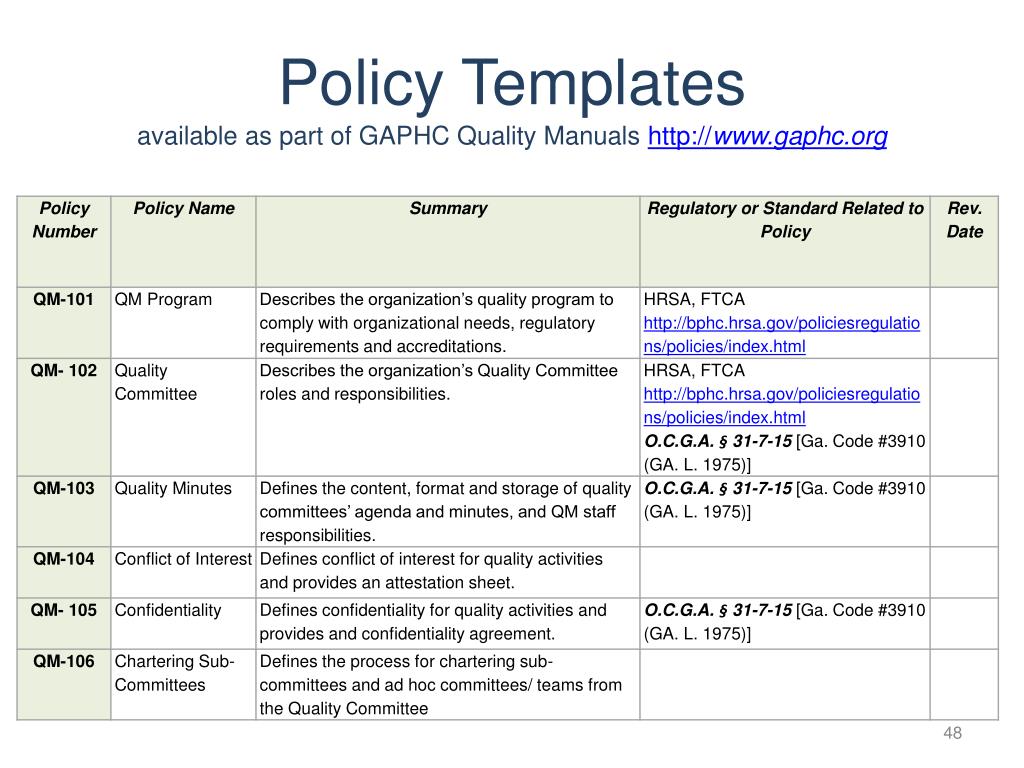 Policy Templates
available as part of GAPHC Quality Manuals http://www.gaphc.org

| Policy Number | Policy Name | Summary | Regulatory or Standard Related to Policy | Rev. Date |
|---|---|---|---|---|
| QM-101 | QM Program | Describes the organization's quality program to comply with organizational needs, regulatory requirements and accreditations. | HRSA, FTCA http://bphc.hrsa.gov/policiesregulations/policies/index.html | |
| QM- 102 | Quality Committee | Describes the organization's Quality Committee roles and responsibilities. | HRSA, FTCA http://bphc.hrsa.gov/policiesregulations/policies/index.html O.C.G.A. § 31-7-15 [Ga. Code #3910 (GA. L. 1975)] | |
| QM-103 | Quality Minutes | Defines the content, format and storage of quality committees' agenda and minutes, and QM staff responsibilities. | O.C.G.A. § 31-7-15 [Ga. Code #3910 (GA. L. 1975)] | |
| QM-104 | Conflict of Interest | Defines conflict of interest for quality activities and provides an attestation sheet. | | |
| QM- 105 | Confidentiality | Defines confidentiality for quality activities and provides and confidentiality agreement. | O.C.G.A. § 31-7-15 [Ga. Code #3910 (GA. L. 1975)] | |
| QM-106 | Chartering Sub-Committees | Defines the process for chartering sub-committees and ad hoc committees/ teams from the Quality Committee | | |

48